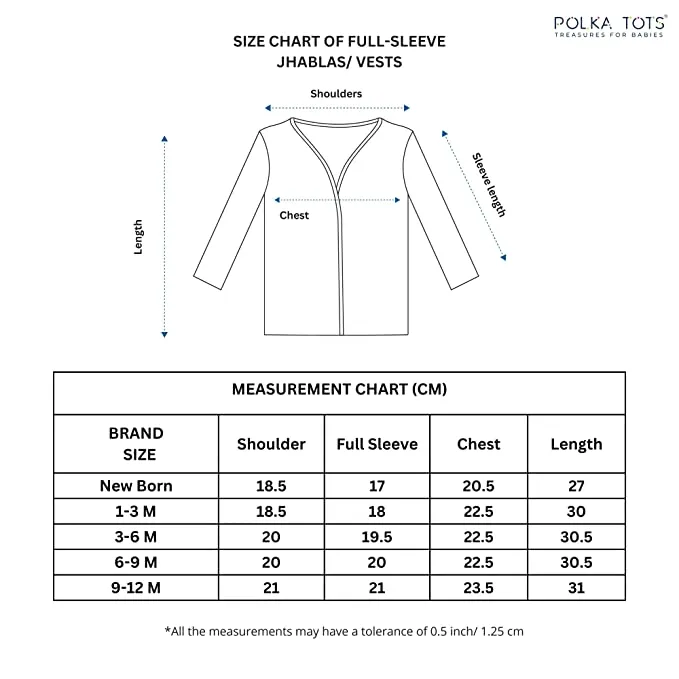 POLKA TOTS®
TREASURES FOR BABIES

SIZE CHART OF FULL-SLEEVE JHABLAS/ VESTS

Shoulders

Sleeve length

Chest

Length

MEASUREMENT CHART (CM)

| BRAND SIZE | Shoulder | Full Sleeve | Chest | Length |
|---|---|---|---|---|
| New Born | 18.5 | 17 | 20.5 | 27 |
| 1-3 M | 18.5 | 18 | 22.5 | 30 |
| 3-6 M | 20 | 19.5 | 22.5 | 30.5 |
| 6-9 M | 20 | 20 | 22.5 | 30.5 |
| 9-12 M | 21 | 21 | 23.5 | 31 |

*All the measurements may have a tolerance of 0.5 inch/ 1.25 cm